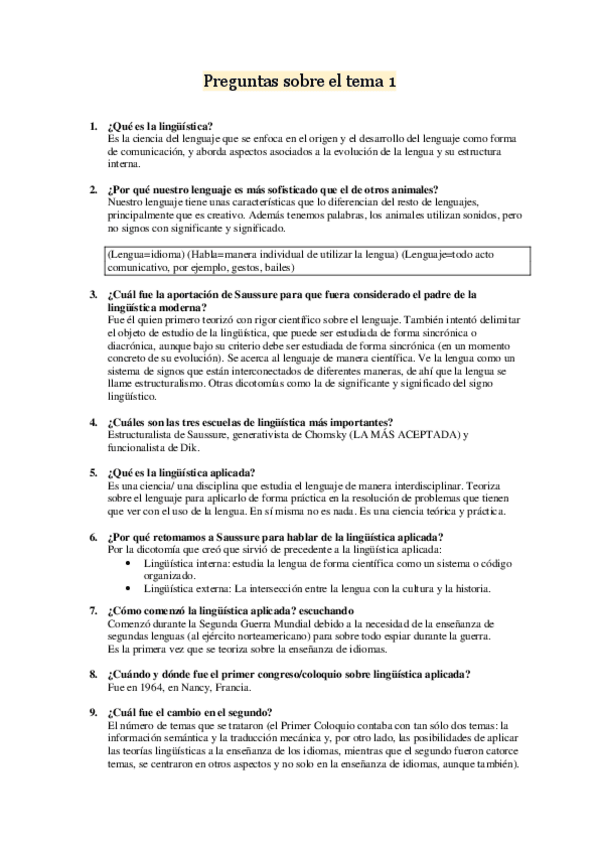 Preguntas sobre el tema 1

1. ¿Qué es la lingüística?
Es la ciencia del lenguaje que se enfoca en el origen y el desarrollo del lenguaje como forma de comunicación, y aborda aspectos asociados a la evolución de la lengua y su estructura interna.

2. ¿Por qué nuestro lenguaje es más sofisticado que el de otros animales?
Nuestro lenguaje tiene unas características que lo diferencian del resto de lenguajes, principalmente que es creativo. Además tenemos palabras, los animales utilizan sonidos, pero no signos con significante y significado.

(Lengua=idioma) (Habla=manera individual de utilizar la lengua) (Lenguaje=todo acto comunicativo, por ejemplo, gestos, bailes)

3. ¿Cuál fue la aportación de Saussure para que fuera considerado el padre de la lingüística moderna?
Fue él quien primero teorizó con rigor científico sobre el lenguaje. También intentó delimitar el objeto de estudio de la lingüística, que puede ser estudiada de forma sincrónica o diacrónica, aunque bajo su criterio debe ser estudiada de forma sincrónica (en un momento concreto de su evolución). Se acerca al lenguaje de manera científica. Ve la lengua como un sistema de signos que están interconectados de diferentes maneras, de ahí que la lengua se llame estructuralismo. Otras dicotomías como la de significante y significado del signo lingüístico.

4. ¿Cuáles son las tres escuelas de lingüística más importantes?
Estructuralista de Saussure, generativista de Chomsky (LA MÁS ACEPTADA) y funcionalista de Dik.

5. ¿Qué es la lingüística aplicada?
Es una ciencia/ una disciplina que estudia el lenguaje de manera interdisciplinar. Teoriza sobre el lenguaje para aplicarlo de forma práctica en la resolución de problemas que tienen que ver con el uso de la lengua. En sí misma no es nada. Es una ciencia teórica y práctica.

6. ¿Por qué retomamos a Saussure para hablar de la lingüística aplicada?
Por la dicotomía que creó que sirvió de precedente a la lingüística aplicada:
• Lingüística interna: estudia la lengua de forma científica como un sistema o código organizado.
• Lingüística externa: La intersección entre la lengua con la cultura y la historia.

7. ¿Cómo comenzó la lingüística aplicada? escuchando
Comenzó durante la Segunda Guerra Mundial debido a la necesidad de la enseñanza de segundas lenguas (al ejército norteamericano) para sobre todo espiar durante la guerra. Es la primera vez que se teoriza sobre la enseñanza de idiomas.

8. ¿Cuándo y dónde fue el primer congreso/coloquio sobre lingüística aplicada?
Fue en 1964, en Nancy, Francia.

9. ¿Cuál fue el cambio en el segundo?
El número de temas que se trataron (el Primer Coloquio contaba con tan sólo dos temas: la información semántica y la traducción mecánica y, por otro lado, las posibilidades de aplicar las teorías lingüísticas a la enseñanza de los idiomas, mientras que el segundo fueron catorce temas, se centraron en otros aspectos y no solo en la enseñanza de idiomas, aunque también).